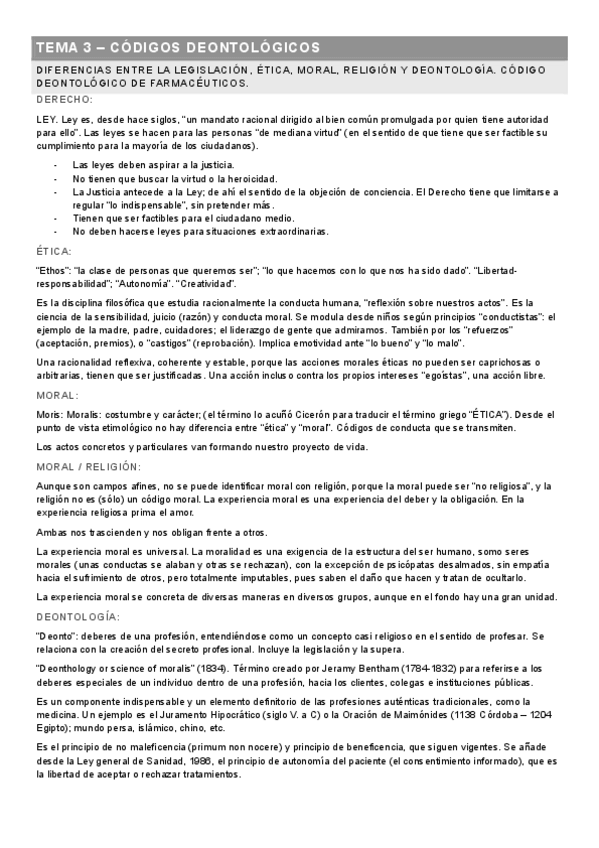 TEMA 3 – CÓDIGOS DEONTOLÓGICOS

DIFERENCIAS ENTRE LA LEGISLACIÓN, ÉTICA, MORAL, RELIGIÓN Y DEONTOLOGÍA. CÓDIGO DEONTOLÓGICO DE FARMACÉUTICOS.

DERECHO:

LEY. Ley es, desde hace siglos, "un mandato racional dirigido al bien común promulgada por quien tiene autoridad para ello". Las leyes se hacen para las personas "de mediana virtud" (en el sentido de que tiene que ser factible su cumplimiento para la mayoría de los ciudadanos).

- Las leyes deben aspirar a la justicia.
- No tienen que buscar la virtud o la heroicidad.
- La Justicia antecede a la Ley; de ahí el sentido de la objeción de conciencia. El Derecho tiene que limitarse a regular "lo indispensable", sin pretender más.
- Tienen que ser factibles para el ciudadano medio.
- No deben hacerse leyes para situaciones extraordinarias.

ÉTICA:

"Ethos": "la clase de personas que queremos ser"; "lo que hacemos con lo que nos ha sido dado". "Libertad-responsabilidad"; "Autonomía". "Creatividad".

Es la disciplina filosófica que estudia racionalmente la conducta humana, "reflexión sobre nuestros actos". Es la ciencia de la sensibilidad, juicio (razón) y conducta moral. Se modula desde niños según principios "conductistas": el ejemplo de la madre, padre, cuidadores; el liderazgo de gente que admiramos. También por los "refuerzos" (aceptación, premios), o "castigos" (reprobación). Implica emotividad ante "lo bueno" y "lo malo".

Una racionalidad reflexiva, coherente y estable, porque las acciones morales éticas no pueden ser caprichosas o arbitrarias, tienen que ser justificadas. Una acción incluso contra los propios intereses "egoístas", una acción libre.

MORAL:

Moris: Moralis: costumbre y carácter; (el término lo acuñó Cicerón para traducir el término griego "ÉTICA"). Desde el punto de vista etimológico no hay diferencia entre "ética" y "moral". Códigos de conducta que se transmiten.

Los actos concretos y particulares van formando nuestro proyecto de vida.

MORAL / RELIGIÓN:

Aunque son campos afines, no se puede identificar moral con religión, porque la moral puede ser "no religiosa", y la religión no es (sólo) un código moral. La experiencia moral es una experiencia del deber y la obligación. En la experiencia religiosa prima el amor.

Ambas nos trascienden y nos obligan frente a otros.

La experiencia moral es universal. La moralidad es una exigencia de la estructura del ser humano, somo seres morales (unas conductas se alaban y otras se rechazan), con la excepción de psicópatas desalmados, sin empatía hacia el sufrimiento de otros, pero totalmente imputables, pues saben el daño que hacen y tratan de ocultarlo.

La experiencia moral se concreta de diversas maneras en diversos grupos, aunque en el fondo hay una gran unidad.

DEONTOLOGÍA:

"Deonto": deberes de una profesión, entendiéndose como un concepto casi religioso en el sentido de profesar. Se relaciona con la creación del secreto profesional. Incluye la legislación y la supera.

"Deonthology or science of moralis" (1834). Término creado por Jeramy Bentham (1784-1832) para referirse a los deberes especiales de un individuo dentro de una profesión, hacia los clientes, colegas e instituciones públicas.

Es un componente indispensable y un elemento definitorio de las profesiones auténticas tradicionales, como la medicina. Un ejemplo es el Juramento Hipocrático (siglo V. a C) o la Oración de Maimónides (1138 Córdoba – 1204 Egipto); mundo persa, islámico, chino, etc.

Es el principio de no maleficencia (primum non nocere) y principio de beneficencia, que siguen vigentes. Se añade desde la Ley general de Sanidad, 1986, el principio de autonomía del paciente (el consentimiento informado), que es la libertad de aceptar o rechazar tratamientos.